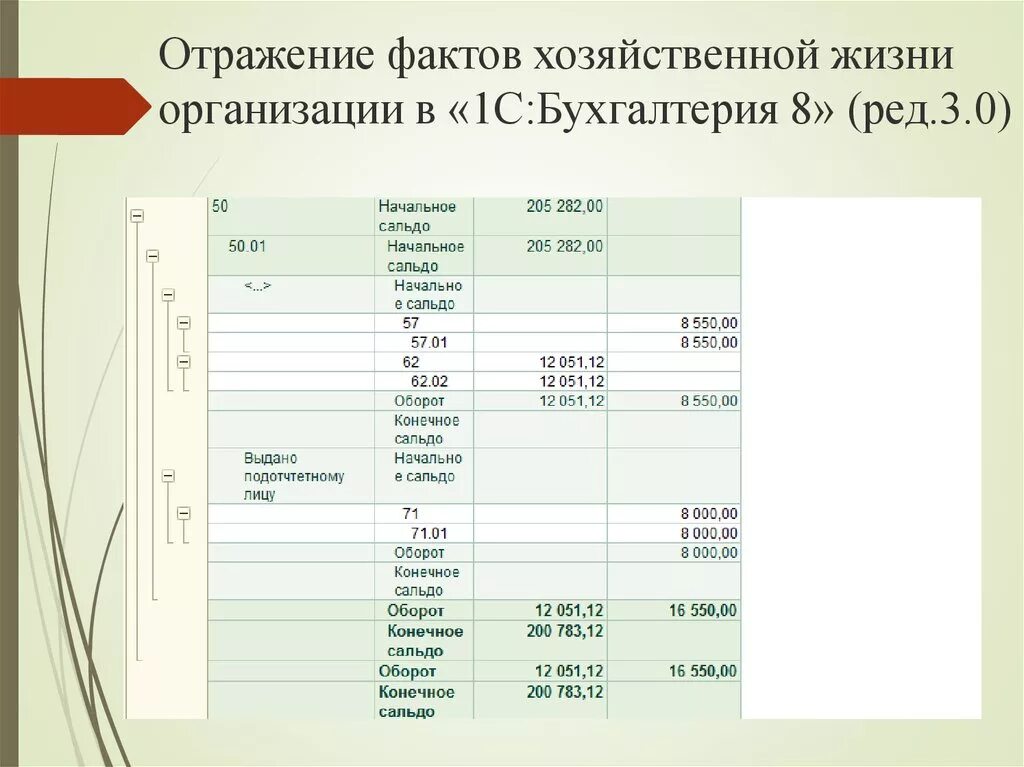 Отражение фактов хозяйственной жизни организации в «1С:Бухгалтерия 8» (ред.3.0)

| | | | |
|---|---|---|---|
| 50 | Начальное сальдо | 205 282,00 | |
| 50.01 | Начальное сальдо | 205 282,00 | |
| <...> | Начальное сальдо | | |
| | 57 | | 8 550,00 |
| | 57.01 | | 8 550,00 |
| | 62 | 12 051,12 | |
| | 62.02 | 12 051,12 | |
| | Оборот | 12 051,12 | 8 550,00 |
| | Конечное сальдо | | |
| Выдано подотчетному лицу | Начальное сальдо | | |
| | 71 | | 8 000,00 |
| | 71.01 | | 8 000,00 |
| | Оборот | | 8 000,00 |
| | Конечное сальдо | | |
| | Оборот | 12 051,12 | 16 550,00 |
| | Конечное сальдо | 200 783,12 | |
| | Оборот | 12 051,12 | 16 550,00 |
| | Конечное сальдо | 200 783,12 | |